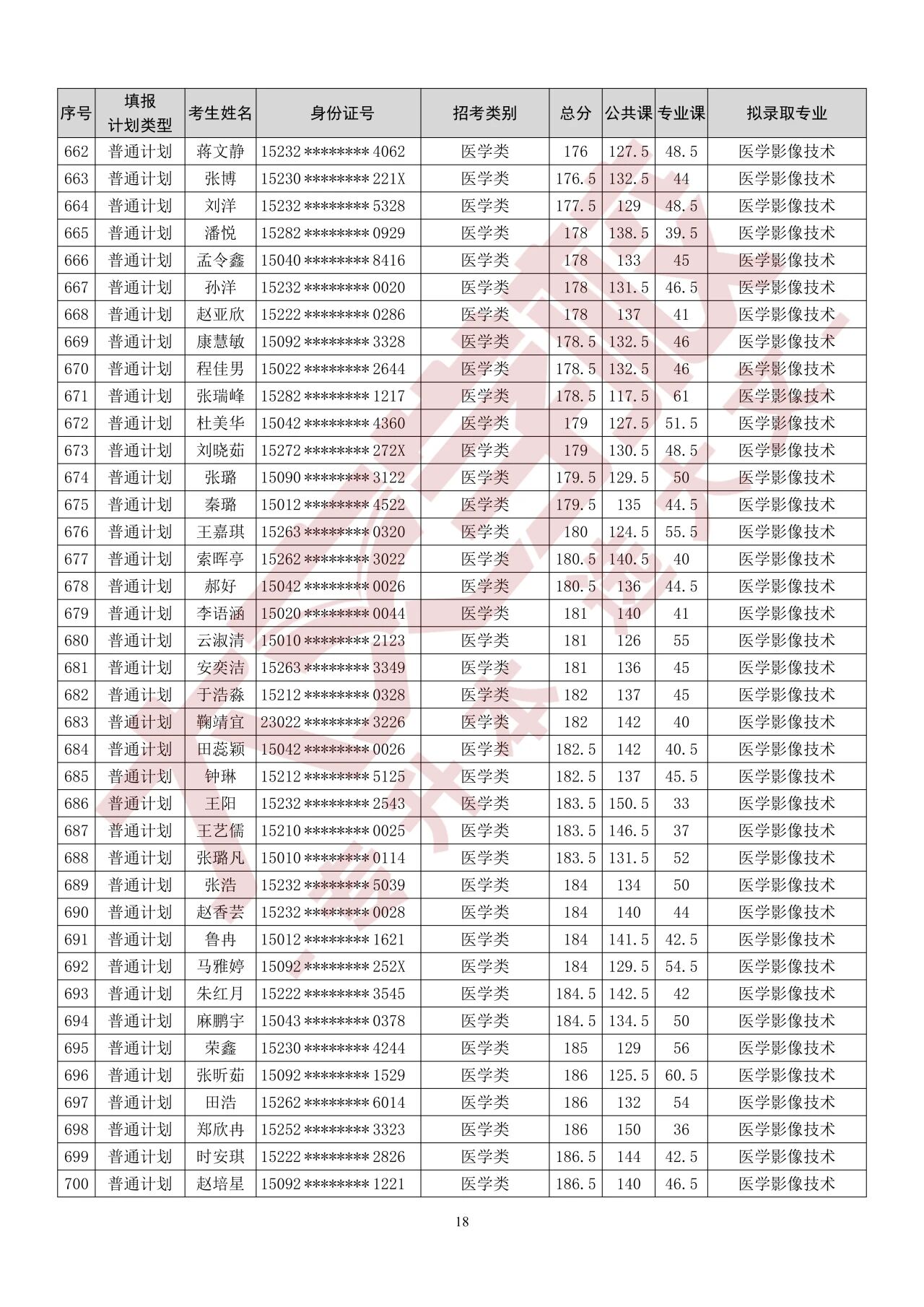 | 序号 | 填报计划类型 | 考生姓名 | 身份证号 | 招考类别 | 总分 | 公共课 | 专业课 | 拟录取专业 |
|---|---|---|---|---|---|---|---|---|
| 662 | 普通计划 | 蒋文静 | 15232********4062 | 医学类 | 176 | 127.5 | 48.5 | 医学影像技术 |
| 663 | 普通计划 | 张博 | 15230********221X | 医学类 | 176.5 | 132.5 | 44 | 医学影像技术 |
| 664 | 普通计划 | 刘洋 | 15232********5328 | 医学类 | 177.5 | 129 | 48.5 | 医学影像技术 |
| 665 | 普通计划 | 潘悦 | 15282********0929 | 医学类 | 178 | 138.5 | 39.5 | 医学影像技术 |
| 666 | 普通计划 | 孟令鑫 | 15040********8416 | 医学类 | 178 | 133 | 45 | 医学影像技术 |
| 667 | 普通计划 | 孙洋 | 15232********0020 | 医学类 | 178 | 131.5 | 46.5 | 医学影像技术 |
| 668 | 普通计划 | 赵亚欣 | 15222********0286 | 医学类 | 178 | 137 | 41 | 医学影像技术 |
| 669 | 普通计划 | 康慧敏 | 15092********3328 | 医学类 | 178.5 | 132.5 | 46 | 医学影像技术 |
| 670 | 普通计划 | 程佳男 | 15022********2644 | 医学类 | 178.5 | 132.5 | 46 | 医学影像技术 |
| 671 | 普通计划 | 张瑞峰 | 15282********1217 | 医学类 | 178.5 | 117.5 | 61 | 医学影像技术 |
| 672 | 普通计划 | 杜美华 | 15042********4360 | 医学类 | 179 | 127.5 | 51.5 | 医学影像技术 |
| 673 | 普通计划 | 刘晓茹 | 15272********272X | 医学类 | 179 | 130.5 | 48.5 | 医学影像技术 |
| 674 | 普通计划 | 张璐 | 15090********3122 | 医学类 | 179.5 | 129.5 | 50 | 医学影像技术 |
| 675 | 普通计划 | 秦璐 | 15012********4522 | 医学类 | 179.5 | 135 | 44.5 | 医学影像技术 |
| 676 | 普通计划 | 王嘉琪 | 15263********0320 | 医学类 | 180 | 124.5 | 55.5 | 医学影像技术 |
| 677 | 普通计划 | 索晖亭 | 15262********3022 | 医学类 | 180.5 | 140.5 | 40 | 医学影像技术 |
| 678 | 普通计划 | 郝好 | 15042********0026 | 医学类 | 180.5 | 136 | 44.5 | 医学影像技术 |
| 679 | 普通计划 | 李语涵 | 15020********0044 | 医学类 | 181 | 140 | 41 | 医学影像技术 |
| 680 | 普通计划 | 云淑清 | 15010********2123 | 医学类 | 181 | 126 | 55 | 医学影像技术 |
| 681 | 普通计划 | 安奕洁 | 15263********3349 | 医学类 | 181 | 136 | 45 | 医学影像技术 |
| 682 | 普通计划 | 于浩淼 | 15212********0328 | 医学类 | 182 | 137 | 45 | 医学影像技术 |
| 683 | 普通计划 | 鞠靖宜 | 23022********3226 | 医学类 | 182 | 142 | 40 | 医学影像技术 |
| 684 | 普通计划 | 田蕊颖 | 15042********0026 | 医学类 | 182.5 | 142 | 40.5 | 医学影像技术 |
| 685 | 普通计划 | 钟琳 | 15212********5125 | 医学类 | 182.5 | 137 | 45.5 | 医学影像技术 |
| 686 | 普通计划 | 王阳 | 15232********2543 | 医学类 | 183.5 | 150.5 | 33 | 医学影像技术 |
| 687 | 普通计划 | 王艺儒 | 15210********0025 | 医学类 | 183.5 | 146.5 | 37 | 医学影像技术 |
| 688 | 普通计划 | 张璐凡 | 15010********0114 | 医学类 | 183.5 | 131.5 | 52 | 医学影像技术 |
| 689 | 普通计划 | 张浩 | 15232********5039 | 医学类 | 184 | 134 | 50 | 医学影像技术 |
| 690 | 普通计划 | 赵香芸 | 15232********0028 | 医学类 | 184 | 140 | 44 | 医学影像技术 |
| 691 | 普通计划 | 鲁冉 | 15012********1621 | 医学类 | 184 | 141.5 | 42.5 | 医学影像技术 |
| 692 | 普通计划 | 马雅婷 | 15092********252X | 医学类 | 184 | 129.5 | 54.5 | 医学影像技术 |
| 693 | 普通计划 | 朱红月 | 15222********3545 | 医学类 | 184.5 | 142.5 | 42 | 医学影像技术 |
| 694 | 普通计划 | 麻鹏宇 | 15043********0378 | 医学类 | 184.5 | 134.5 | 50 | 医学影像技术 |
| 695 | 普通计划 | 荣鑫 | 15230********4244 | 医学类 | 185 | 129 | 56 | 医学影像技术 |
| 696 | 普通计划 | 张昕茹 | 15092********1529 | 医学类 | 186 | 125.5 | 60.5 | 医学影像技术 |
| 697 | 普通计划 | 田浩 | 15262********6014 | 医学类 | 186 | 132 | 54 | 医学影像技术 |
| 698 | 普通计划 | 郑欣冉 | 15252********3323 | 医学类 | 186 | 150 | 36 | 医学影像技术 |
| 699 | 普通计划 | 时安琪 | 15222********2826 | 医学类 | 186.5 | 144 | 42.5 | 医学影像技术 |
| 700 | 普通计划 | 赵培星 | 15092********1221 | 医学类 | 186.5 | 140 | 46.5 | 医学影像技术 |

18